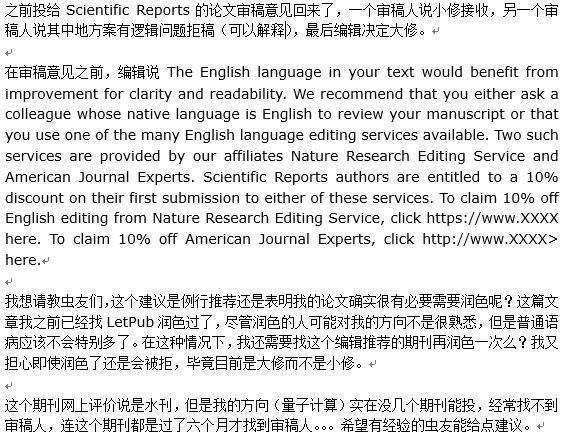 之前投给 Scientific Reports 的论文审稿意见回来了，一个审稿人说小修接收，另一个审稿人说其中地方案有逻辑问题拒稿（可以解释），最后编辑决定大修。

在审稿意见之前，编辑说 The English language in your text would benefit from improvement for clarity and readability. We recommend that you either ask a colleague whose native language is English to review your manuscript or that you use one of the many English language editing services available. Two such services are provided by our affiliates Nature Research Editing Service and American Journal Experts. Scientific Reports authors are entitled to a 10% discount on their first submission to either of these services. To claim 10% off English editing from Nature Research Editing Service, click https://www.XXXX here. To claim 10% off American Journal Experts, click http://www.XXXX> here.

我想请教虫友们,这个建议是例行推荐还是表明我的论文确实很有必要需要润色呢？这篇文章我之前已经找 LetPub 润色过了，尽管润色的人可能对我的方向不是很熟悉，但是普通语病应该不会特别多了。在这种情况下，我还需要找这个编辑推荐的期刊再润色一次么？我又担心即使润色了还是会被拒，毕竟目前是大修而不是小修。

这个期刊网上评价说是水刊，但是我的方向（量子计算）实在没几个期刊能投，经常找不到审稿人，连这个期刊都是过了六个月才找到审稿人。。。希望有经验的虫友能给点建议。